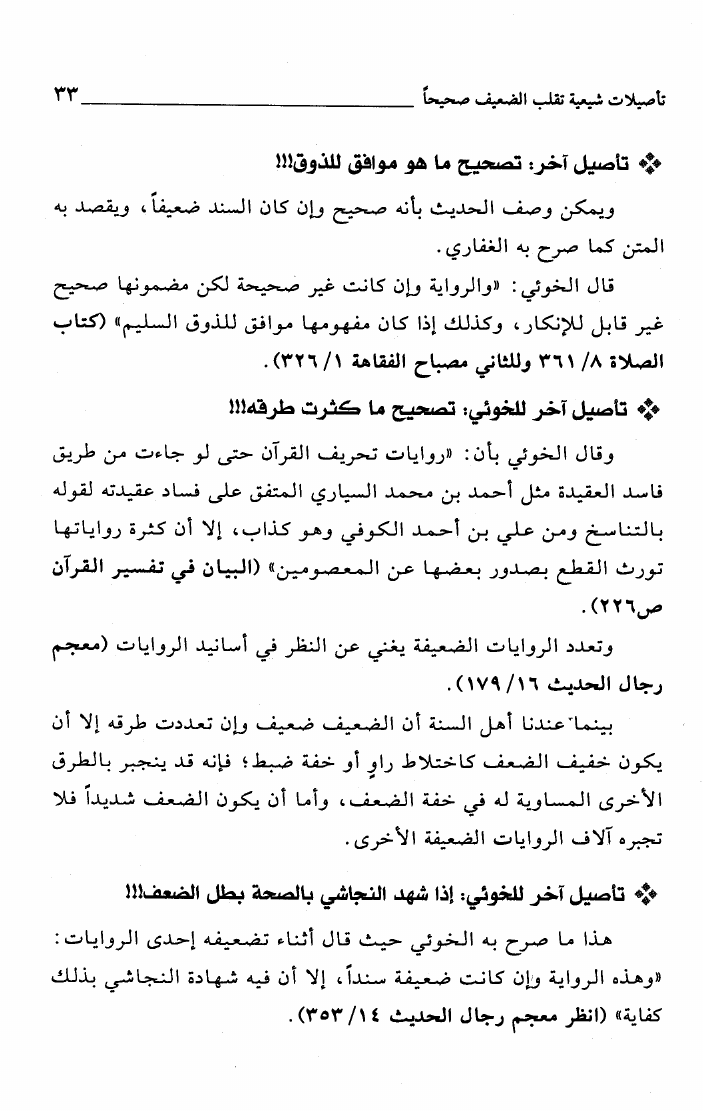 تأصيلات شيعية تقلب الضعيف صحيحاً ٣٣

❖ تأصيل آخر: تصحيح ما هو موافق للذوق!!!

ويمكن وصف الحديث بأنه صحيح وإن كان السند ضعيفاً، ويقصد به المتن كما صرح به الغفاري.

قال الخوئي: «والرواية وإن كانت غير صحيحة لكن مضمونها صحيح غير قابل للإنكار، وكذلك إذا كان مفهومها موافق للذوق السليم» (كتاب الصلاة ٨/ ٣٦١ وللثاني مصباح الفقاهة ١/ ٣٢٦).

❖ تأصيل آخر للخوئي: تصحيح ما كثرت طرقه!!!

وقال الخوئي بأن: «روايات تحريف القرآن حتى لو جاءت من طريق فاسد العقيدة مثل أحمد بن محمد السياري المتفق على فساد عقيدته لقوله بالتناسخ ومن علي بن أحمد الكوفي وهو كذاب، إلا أن كثرة رواياتها تورث القطع بصدور بعضها عن المعصومين» (البيان في تفسير القرآن ص٢٢٦).

وتعدد الروايات الضعيفة يغني عن النظر في أسانيد الروايات (معجم رجال الحديث ١٦/ ١٧٩).

بينما عندنا أهل السنة أن الضعيف ضعيف وإن تعددت طرقه إلا أن يكون خفيف الضعف كاختلاط راوٍ أو خفة ضبط؛ فإنه قد ينجبر بالطرق الأخرى المساوية له في خفة الضعف، وأما أن يكون الضعف شديداً فلا تجبره آلاف الروايات الضعيفة الأخرى.

❖ تأصيل آخر للخوئي: إذا شهد النجاشي بالصحة بطل الضعف!!!

هذا ما صرح به الخوئي حيث قال أثناء تضعيفه إحدى الروايات: «وهذه الرواية وإن كانت ضعيفة سنداً، إلا أن فيه شهادة النجاشي بذلك كفاية» (انظر معجم رجال الحديث ١٤/ ٣٥٣).